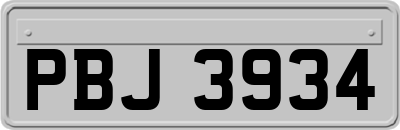 PBJ 3934